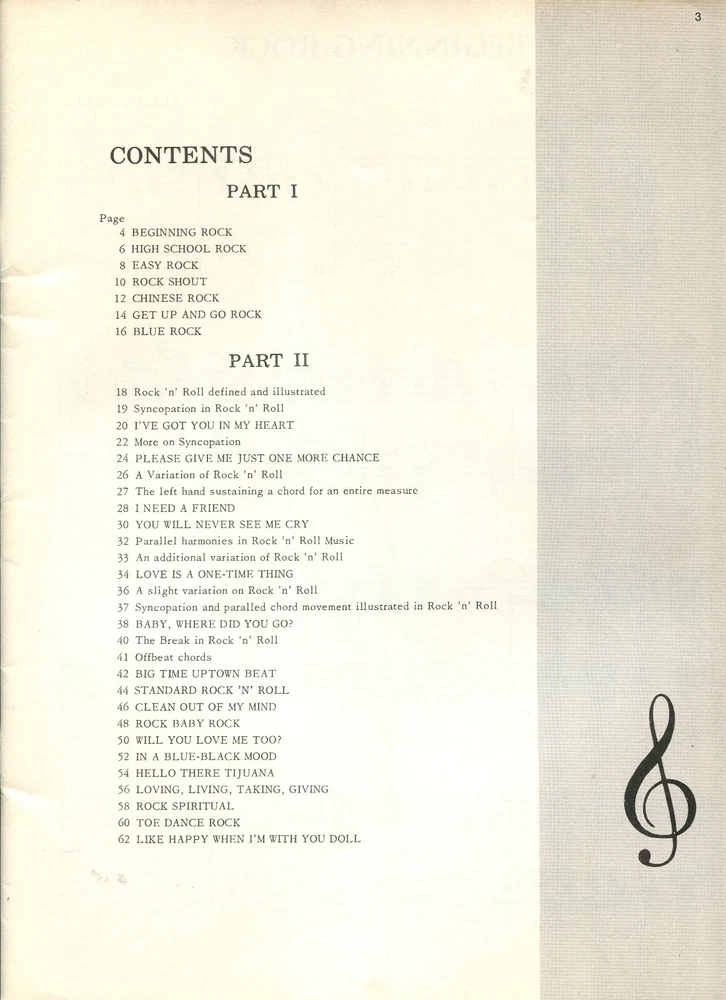 3

CONTENTS

PART I

Page
4 BEGINNING ROCK
6 HIGH SCHOOL ROCK
8 EASY ROCK
10 ROCK SHOUT
12 CHINESE ROCK
14 GET UP AND GO ROCK
16 BLUE ROCK

PART II

18 Rock 'n' Roll defined and illustrated
19 Syncopation in Rock 'n' Roll
20 I'VE GOT YOU IN MY HEART
22 More on Syncopation
24 PLEASE GIVE ME JUST ONE MORE CHANCE
26 A Variation of Rock 'n' Roll
27 The left hand sustaining a chord for an entire measure
28 I NEED A FRIEND
30 YOU WILL NEVER SEE ME CRY
32 Parallel harmonies in Rock 'n' Roll Music
33 An additional variation of Rock 'n' Roll
34 LOVE IS A ONE-TIME THING
36 A slight variation on Rock 'n' Roll
37 Syncopation and paralled chord movement illustrated in Rock 'n' Roll
38 BABY, WHERE DID YOU GO?
40 The Break in Rock 'n' Roll
41 Offbeat chords
42 BIG TIME UPTOWN BEAT
44 STANDARD ROCK 'N' ROLL
46 CLEAN OUT OF MY MIND
48 ROCK BABY ROCK
50 WILL YOU LOVE ME TOO?
52 IN A BLUE-BLACK MOOD
54 HELLO THERE TIJUANA
56 LOVING, LIVING, TAKING, GIVING
58 ROCK SPIRITUAL
60 TOE DANCE ROCK
62 LIKE HAPPY WHEN I'M WITH YOU DOLL